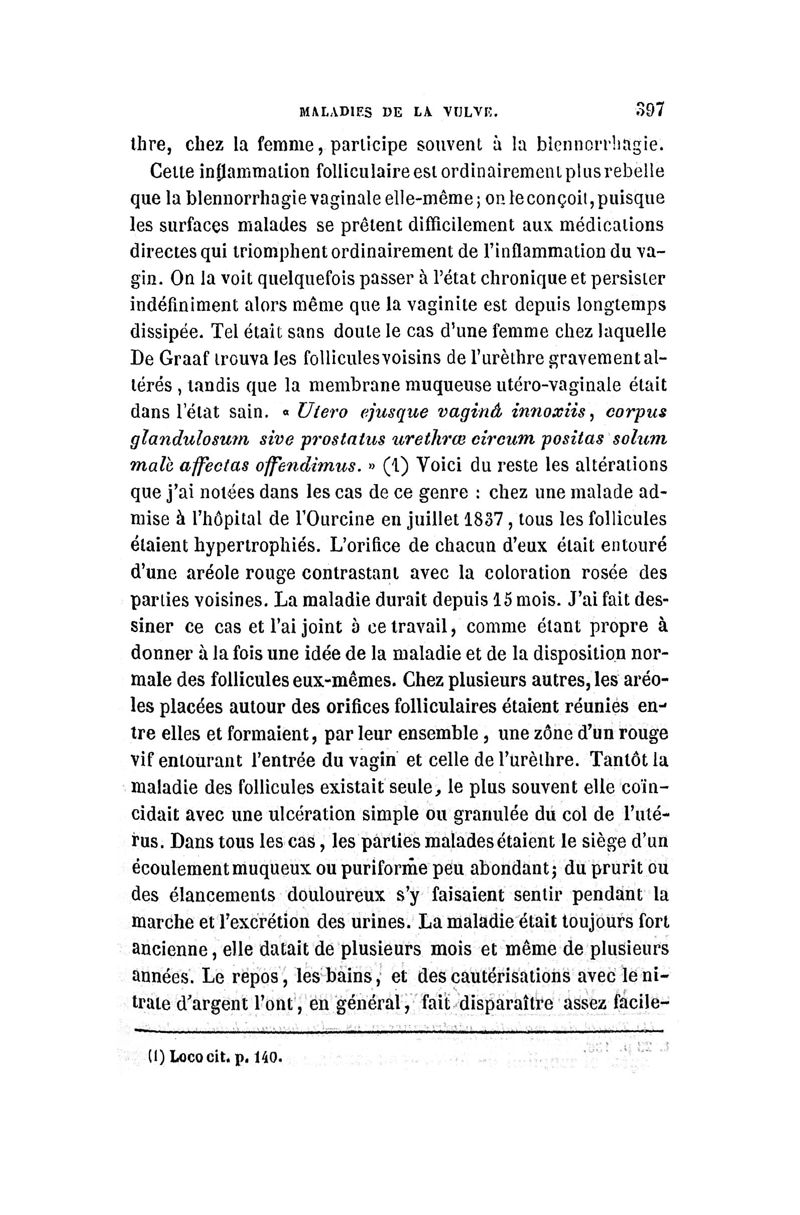 MALADIES DE LA VULVE. 397

thre, chez la femme, participe souvent à la blennorrhagie.

Cette inflammation folliculaire est ordinairement plus rebelle que la blennorrhagie vaginale elle-même; on le conçoit, puisque les surfaces malades se prêtent difficilement aux médications directes qui triomphent ordinairement de l'inflammation du vagin. On la voit quelquefois passer à l'état chronique et persister indéfiniment alors même que la vaginite est depuis longtemps dissipée. Tel était sans doute le cas d'une femme chez laquelle De Graaf trouva les follicules voisins de l'urèthre gravement altérés, tandis que la membrane muqueuse utéro-vaginale était dans l'état sain. « Utero ejusque vaginâ innoxiis, corpus glandulosum sive prostatus urethræ circum positas solum malè affectas offendimus. » (1) Voici du reste les altérations que j'ai notées dans les cas de ce genre : chez une malade admise à l'hôpital de l'Ourcine en juillet 1837, tous les follicules étaient hypertrophiés. L'orifice de chacun d'eux était entouré d'une aréole rouge contrastant avec la coloration rosée des parties voisines. La maladie durait depuis 15 mois. J'ai fait dessiner ce cas et l'ai joint à ce travail, comme étant propre à donner à la fois une idée de la maladie et de la disposition normale des follicules eux-mêmes. Chez plusieurs autres, les aréoles placées autour des orifices folliculaires étaient réunies entre elles et formaient, par leur ensemble, une zône d'un rouge vif entourant l'entrée du vagin et celle de l'urèthre. Tantôt la maladie des follicules existait seule, le plus souvent elle coïncidait avec une ulcération simple ou granulée du col de l'utérus. Dans tous les cas, les parties malades étaient le siège d'un écoulement muqueux ou puriforme peu abondant; du prurit ou des élancements douloureux s'y faisaient sentir pendant la marche et l'excrétion des urines. La maladie était toujours fort ancienne, elle datait de plusieurs mois et même de plusieurs années. Le repos, les bains, et des cautérisations avec le nitrate d'argent l'ont, en général, fait disparaître assez facile-

(1) Loco cit. p. 140.